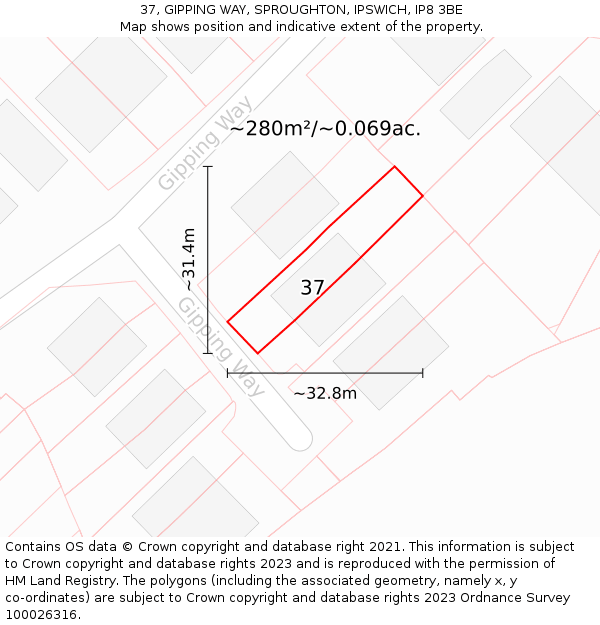 37, GIPPING WAY, SPROUGHTON, IPSWICH, IP8 3BE
Map shows position and indicative extent of the property.

Gipping Way
~280m²/~0.069ac.
~31.4m
37
Gipping Way
~32.8m

Contains OS data © Crown copyright and database right 2021. This information is subject to Crown copyright and database rights 2023 and is reproduced with the permission of HM Land Registry. The polygons (including the associated geometry, namely x, y co-ordinates) are subject to Crown copyright and database rights 2023 Ordnance Survey 100026316.